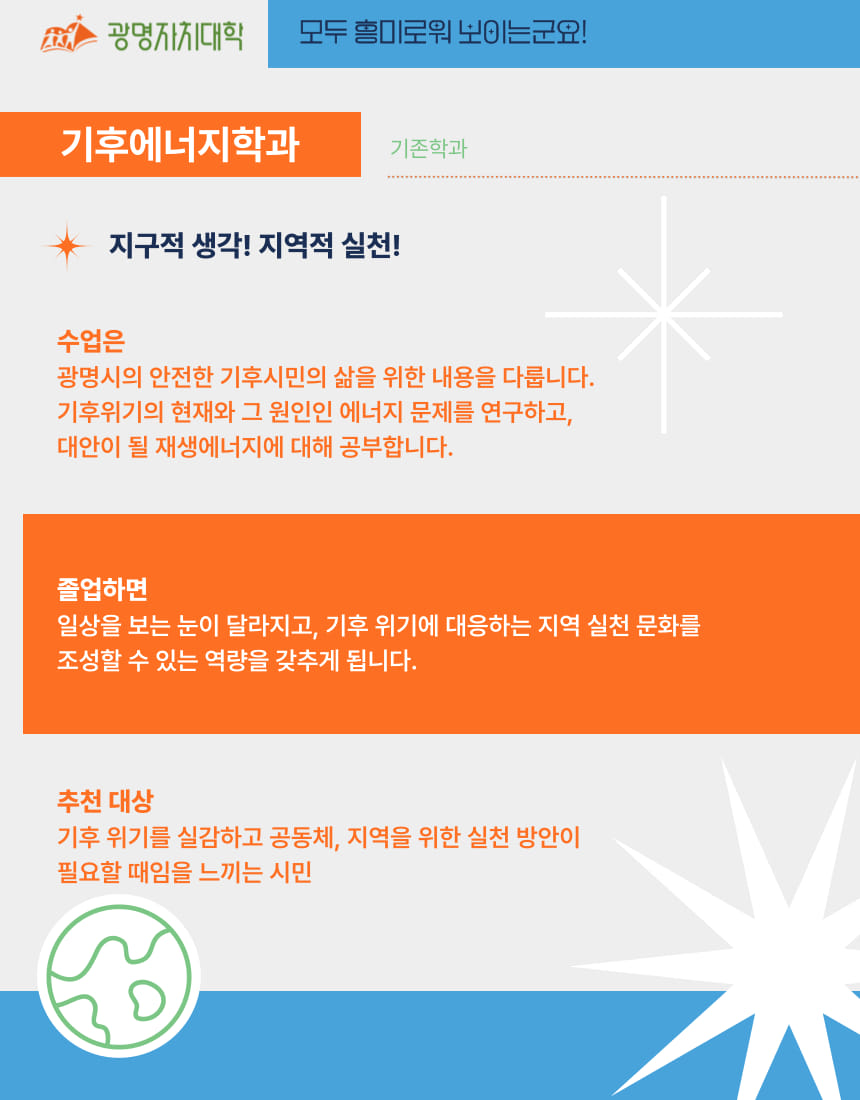 광명자치대학

모두 흥미로워 보이는군요!

기후에너지학과

기존학과

지구적 생각! 지역적 실천!

수업은
광명시의 안전한 기후시민의 삶을 위한 내용을 다룹니다.
기후위기의 현재와 그 원인인 에너지 문제를 연구하고,
대안이 될 재생에너지에 대해 공부합니다.

졸업하면
일상을 보는 눈이 달라지고, 기후 위기에 대응하는 지역 실천 문화를
조성할 수 있는 역량을 갖추게 됩니다.

추천 대상
기후 위기를 실감하고 공동체, 지역을 위한 실천 방안이
필요할 때임을 느끼는 시민